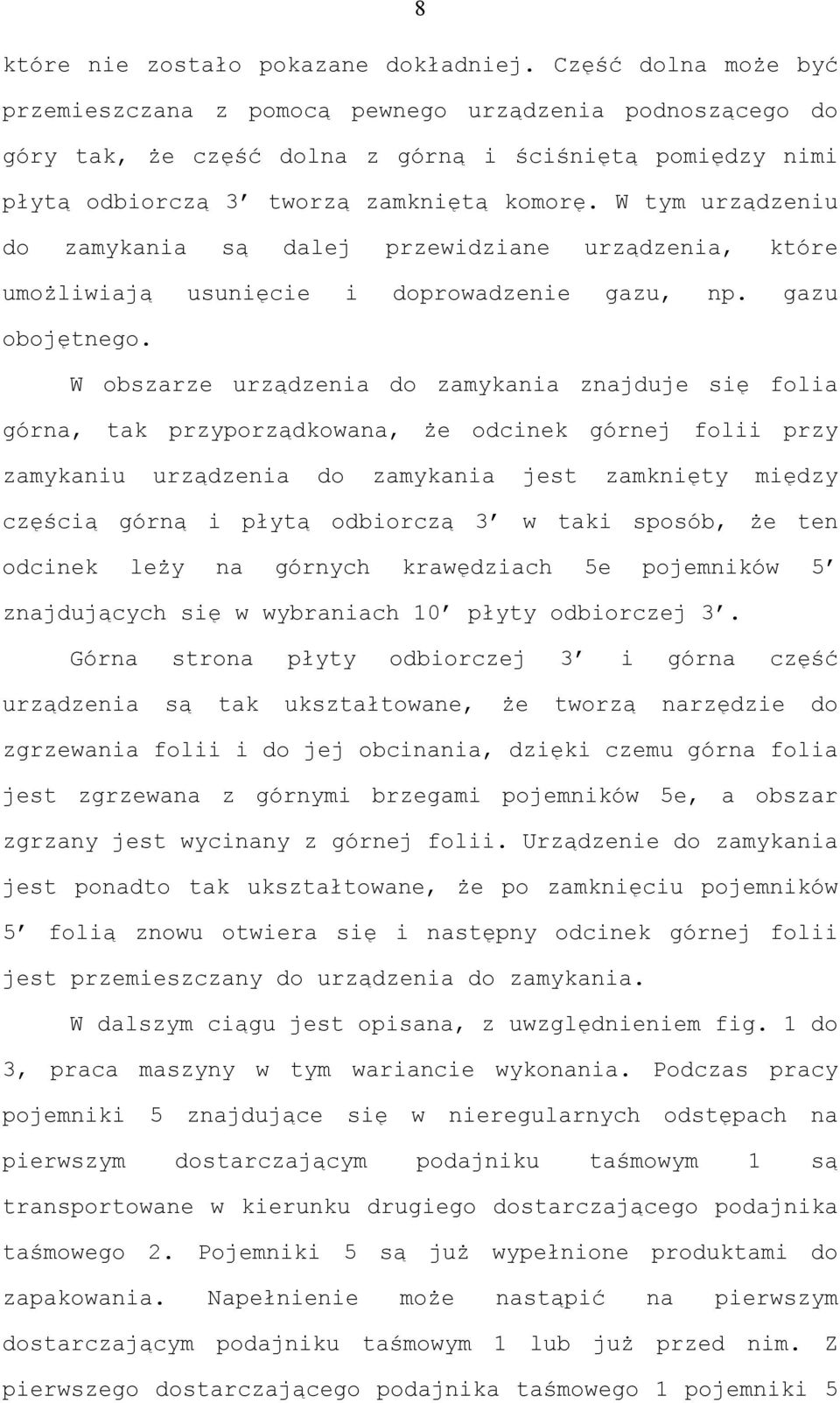 8

które nie zostało pokazane dokładniej. Część dolna może być przemieszczana z pomocą pewnego urządzenia podnoszącego do góry tak, że część dolna z górną i ściśniętą pomiędzy nimi płytą odbiorczą 3′ tworzą zamkniętą komorę. W tym urządzeniu do zamykania są dalej przewidziane urządzenia, które umożliwiają usunięcie i doprowadzenie gazu, np. gazu obojętnego.

W obszarze urządzenia do zamykania znajduje się folia górna, tak przyporządkowana, że odcinek górnej folii przy zamykaniu urządzenia do zamykania jest zamknięty między częścią górną i płytą odbiorczą 3′ w taki sposób, że ten odcinek leży na górnych krawędziach 5e pojemników 5′ znajdujących się w wybraniach 10′ płyty odbiorczej 3′.

Górna strona płyty odbiorczej 3′ i górna część urządzenia są tak ukształtowane, że tworzą narzędzie do zgrzewania folii i do jej obcinania, dzięki czemu górna folia jest zgrzewana z górnymi brzegami pojemników 5e, a obszar zgrzany jest wycinany z górnej folii. Urządzenie do zamykania jest ponadto tak ukształtowane, że po zamknięciu pojemników 5′ folią znowu otwiera się i następny odcinek górnej folii jest przemieszczany do urządzenia do zamykania.

W dalszym ciągu jest opisana, z uwzględnieniem fig. 1 do 3, praca maszyny w tym wariancie wykonania. Podczas pracy pojemniki 5 znajdujące się w nieregularnych odstępach na pierwszym dostarczającym podajniku taśmowym 1 są transportowane w kierunku drugiego dostarczającego podajnika taśmowego 2. Pojemniki 5 są już wypełnione produktami do zapakowania. Napełnienie może nastąpić na pierwszym dostarczającym podajniku taśmowym 1 lub już przed nim. Z pierwszego dostarczającego podajnika taśmowego 1 pojemniki 5